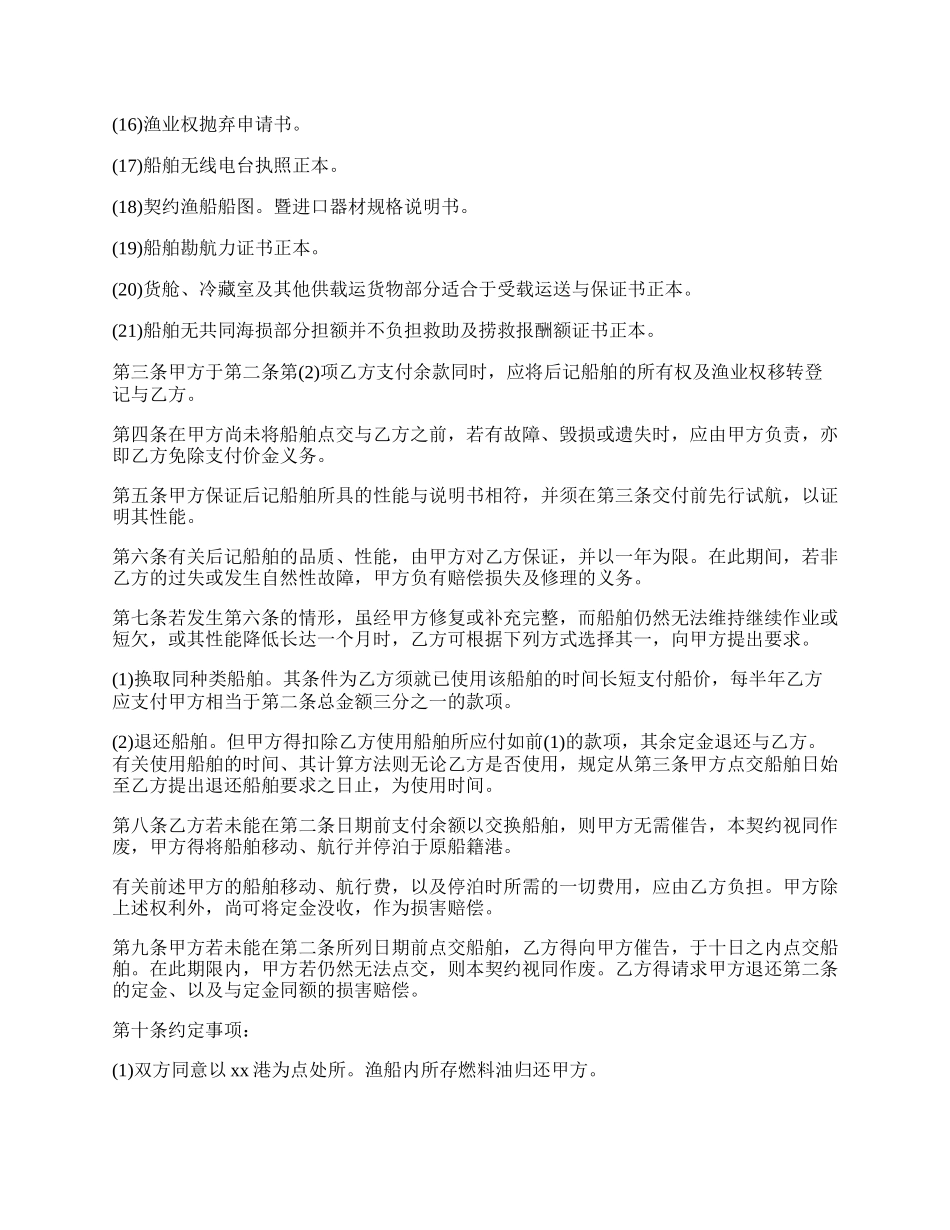 (16)渔业权抛弃申请书。

(17)船舶无线电台执照正本。

(18)契约渔船船图。暨进口器材规格说明书。

(19)船舶勘航力证书正本。

(20)货舱、冷藏室及其他供载运货物部分适合于受载运送与保证书正本。

(21)船舶无共同海损部分担额并不负担救助及捞救报酬额证书正本。

第三条甲方于第二条第(2)项乙方支付余款同时，应将后记船舶的所有权及渔业权移转登记与乙方。

第四条在甲方尚未将船舶点交与乙方之前，若有故障、毁损或遗失时，应由甲方负责，亦即乙方免除支付价金义务。

第五条甲方保证后记船舶所具的性能与说明书相符，并须在第三条交付前先行试航，以证明其性能。

第六条有关后记船舶的品质、性能，由甲方对乙方保证，并以一年为限。在此期间，若非乙方的过失或发生自然性故障，甲方负有赔偿损失及修理的义务。

第七条若发生第六条的情形，虽经甲方修复或补充完整，而船舶仍然无法维持继续作业或短欠，或其性能降低长达一个月时，乙方可根据下列方式选择其一，向甲方提出要求。

(1)换取同种类船舶。其条件为乙方须就已使用该船舶的时间长短支付船价，每半年乙方应支付甲方相当于第二条总金额三分之一的款项。

(2)退还船舶。但甲方得扣除乙方使用船舶所应付如前(1)的款项，其余定金退还与乙方。有关使用船舶的时间、其计算方法则无论乙方是否使用，规定从第三条甲方点交船舶日始至乙方提出退还船舶要求之日止，为使用时间。

第八条乙方若未能在第二条日期前支付余额以交换船舶，则甲方无需催告，本契约视同作废，甲方得将船舶移动、航行并停泊于原船籍港。

有关前述甲方的船舶移动、航行费，以及停泊时所需的一切费用，应由乙方负担。甲方除上述权利外，尚可将定金没收，作为损害赔偿。

第九条甲方若未能在第二条所列日期前点交船舶，乙方得向甲方催告，于十日之内点交船舶。在此期限内，甲方若仍然无法点交，则本契约视同作废。乙方得请求甲方退还第二条的定金、以及与定金同额的损害赔偿。

第十条约定事项：

(1)双方同意以 xx 港为点处所。渔船内所存燃料油归还甲方。